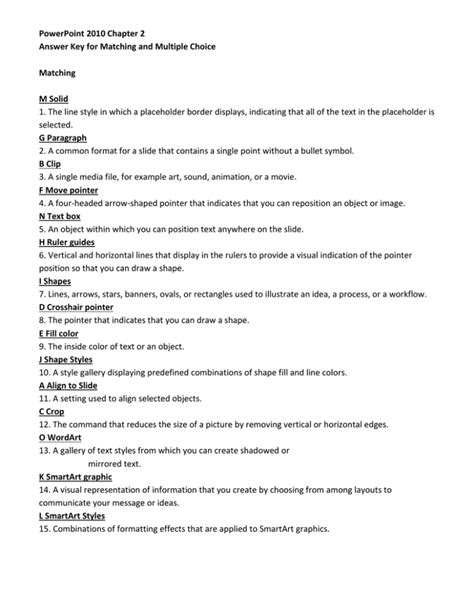 PowerPoint 2010 Chapter 2
Answer Key for Matching and Multiple Choice

Matching

M Solid
1. The line style in which a placeholder border displays, indicating that all of the text in the placeholder is selected.
G Paragraph
2. A common format for a slide that contains a single point without a bullet symbol.
B Clip
3. A single media file, for example art, sound, animation, or a movie.
F Move pointer
4. A four-headed arrow-shaped pointer that indicates that you can reposition an object or image.
N Text box
5. An object within which you can position text anywhere on the slide.
H Ruler guides
6. Vertical and horizontal lines that display in the rulers to provide a visual indication of the pointer position so that you can draw a shape.
I Shapes
7. Lines, arrows, stars, banners, ovals, or rectangles used to illustrate an idea, a process, or a workflow.
D Crosshair pointer
8. The pointer that indicates that you can draw a shape.
E Fill color
9. The inside color of text or an object.
J Shape Styles
10. A style gallery displaying predefined combinations of shape fill and line colors.
A Align to Slide
11. A setting used to align selected objects.
C Crop
12. The command that reduces the size of a picture by removing vertical or horizontal edges.
O WordArt
13. A gallery of text styles from which you can create shadowed or mirrored text.
K SmartArt graphic
14. A visual representation of information that you create by choosing from among layouts to communicate your message or ideas.
L SmartArt Styles
15. Combinations of formatting effects that are applied to SmartArt graphics.